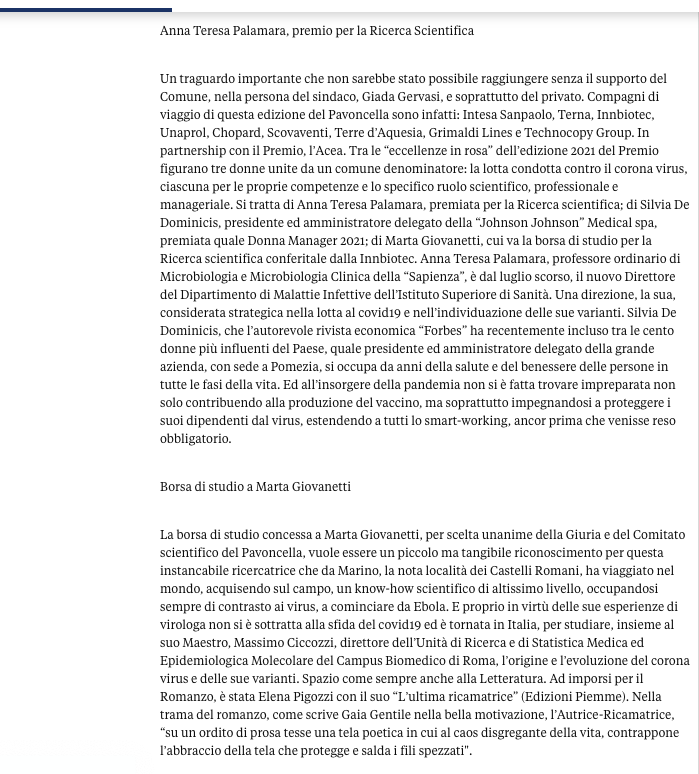 Anna Teresa Palamara, premio per la Ricerca Scientifica

Un traguardo importante che non sarebbe stato possibile raggiungere senza il supporto del Comune, nella persona del sindaco, Giada Gervasi, e soprattutto del privato. Compagni di viaggio di questa edizione del Pavoncella sono infatti: Intesa Sanpaolo, Terna, Innbiotec, Unaprol, Chopard, Scovaventi, Terre d'Aquesia, Grimaldi Lines e Technocopy Group. In partnership con il Premio, l'Acea. Tra le "eccellenze in rosa" dell'edizione 2021 del Premio figurano tre donne unite da un comune denominatore: la lotta condotta contro il corona virus, ciascuna per le proprie competenze e lo specifico ruolo scientifico, professionale e manageriale. Si tratta di Anna Teresa Palamara, premiata per la Ricerca scientifica; di Silvia De Dominicis, presidente ed amministratore delegato della "Johnson Johnson" Medical spa, premiata quale Donna Manager 2021; di Marta Giovanetti, cui va la borsa di studio per la Ricerca scientifica conferitale dalla Innbiotec. Anna Teresa Palamara, professore ordinario di Microbiologia e Microbiologia Clinica della "Sapienza", è dal luglio scorso, il nuovo Direttore del Dipartimento di Malattie Infettive dell'Istituto Superiore di Sanità. Una direzione, la sua, considerata strategica nella lotta al covid19 e nell'individuazione delle sue varianti. Silvia De Dominicis, che l'autorevole rivista economica "Forbes" ha recentemente incluso tra le cento donne più influenti del Paese, quale presidente ed amministratore delegato della grande azienda, con sede a Pomezia, si occupa da anni della salute e del benessere delle persone in tutte le fasi della vita. Ed all'insorgere della pandemia non si è fatta trovare impreparata non solo contribuendo alla produzione del vaccino, ma soprattutto impegnandosi a proteggere i suoi dipendenti dal virus, estendendo a tutti lo smart-working, ancor prima che venisse reso obbligatorio.

Borsa di studio a Marta Giovanetti

La borsa di studio concessa a Marta Giovanetti, per scelta unanime della Giuria e del Comitato scientifico del Pavoncella, vuole essere un piccolo ma tangibile riconoscimento per questa instancabile ricercatrice che da Marino, la nota località dei Castelli Romani, ha viaggiato nel mondo, acquisendo sul campo, un know-how scientifico di altissimo livello, occupandosi sempre di contrasto ai virus, a cominciare da Ebola. E proprio in virtù delle sue esperienze di virologa non si è sottratta alla sfida del covid19 ed è tornata in Italia, per studiare, insieme al suo Maestro, Massimo Ciccozzi, direttore dell'Unità di Ricerca e di Statistica Medica ed Epidemiologica Molecolare del Campus Biomedico di Roma, l'origine e l'evoluzione del corona virus e delle sue varianti. Spazio come sempre anche alla Letteratura. Ad imporsi per il Romanzo, è stata Elena Pigozzi con il suo "L'ultima ricamatrice" (Edizioni Piemme). Nella trama del romanzo, come scrive Gaia Gentile nella bella motivazione, l'Autrice-Ricamatrice, "su un ordito di prosa tesse una tela poetica in cui al caos disgregante della vita, contrappone l'abbraccio della tela che protegge e salda i fili spezzati".